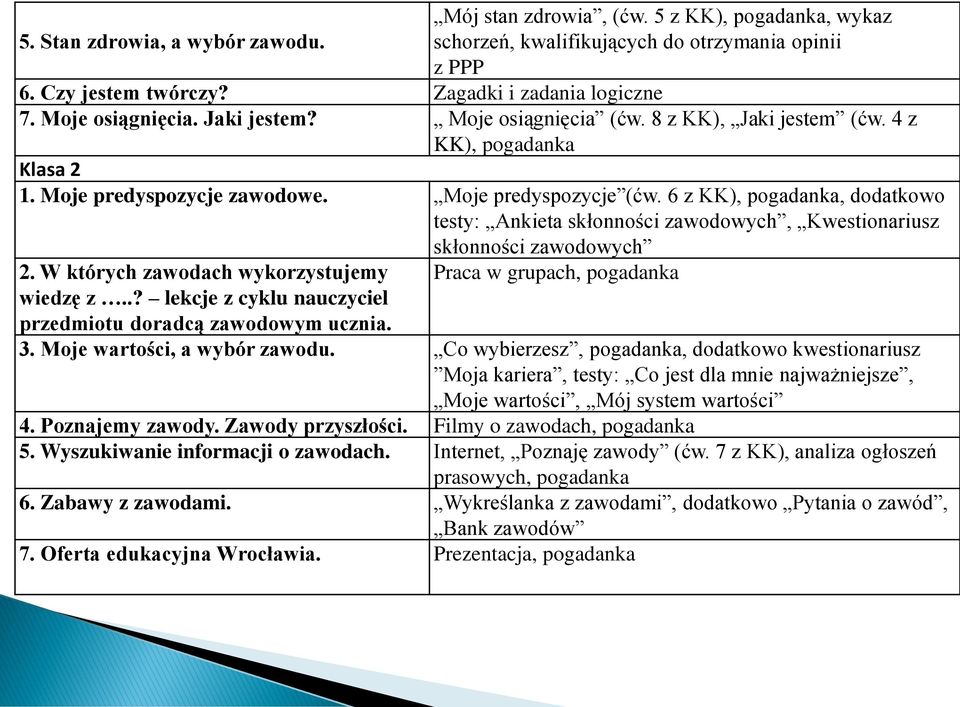 | | |
|---|---|
| 5. Stan zdrowia, a wybór zawodu. | „Mój stan zdrowia”, (ćw. 5 z KK), pogadanka, wykaz schorzeń, kwalifikujących do otrzymania opinii z PPP |
| 6. Czy jestem twórczy? | Zagadki i zadania logiczne |
| 7. Moje osiągnięcia. Jaki jestem? | „ Moje osiągnięcia” (ćw. 8 z KK), „Jaki jestem” (ćw. 4 z KK), pogadanka |
| Klasa 2 | |
| 1. Moje predyspozycje zawodowe. | „Moje predyspozycje”(ćw. 6 z KK), pogadanka, dodatkowo testy: „Ankieta skłonności zawodowych”, „Kwestionariusz skłonności zawodowych” |
| 2. W których zawodach wykorzystujemy wiedzę z …..? – lekcje z cyklu nauczyciel przedmiotu doradcą zawodowym ucznia. | Praca w grupach, pogadanka |
| 3. Moje wartości, a wybór zawodu. | „Co wybierzesz”, pogadanka, dodatkowo kwestionariusz ”Moja kariera”, testy: „Co jest dla mnie najważniejsze”, „Moje wartości”, „Mój system wartości” |
| 4. Poznajemy zawody. Zawody przyszłości. | Filmy o zawodach, pogadanka |
| 5. Wyszukiwanie informacji o zawodach. | Internet, „Poznaję zawody” (ćw. 7 z KK), analiza ogłoszeń prasowych, pogadanka |
| 6. Zabawy z zawodami. | „Wykreślanka z zawodami”, dodatkowo „Pytania o zawód”, „Bank zawodów” |
| 7. Oferta edukacyjna Wrocławia. | Prezentacja, pogadanka |